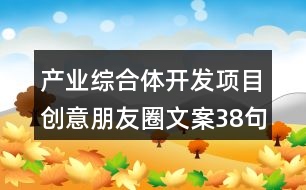 产业综合体开发项目创意朋友圈文案38句